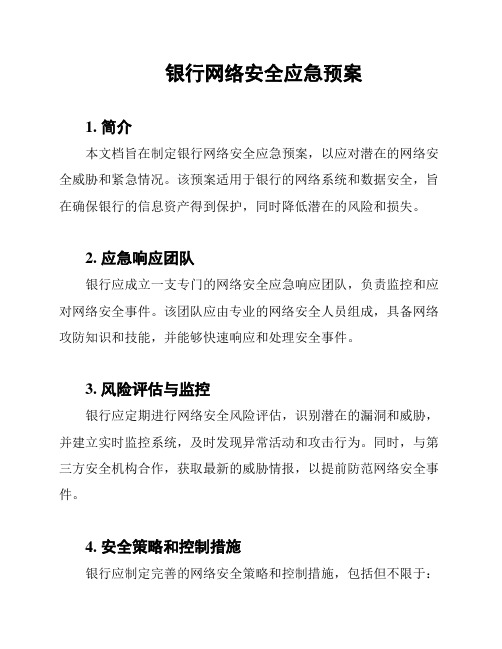 银行网络安全应急预案

1. 简介

本文档旨在制定银行网络安全应急预案，以应对潜在的网络安全威胁和紧急情况。该预案适用于银行的网络系统和数据安全，旨在确保银行的信息资产得到保护，同时降低潜在的风险和损失。

2. 应急响应团队

银行应成立一支专门的网络安全应急响应团队，负责监控和应对网络安全事件。该团队应由专业的网络安全人员组成，具备网络攻防知识和技能，并能够快速响应和处理安全事件。

3. 风险评估与监控

银行应定期进行网络安全风险评估，识别潜在的漏洞和威胁，并建立实时监控系统，及时发现异常活动和攻击行为。同时，与第三方安全机构合作，获取最新的威胁情报，以提前防范网络安全事件。

4. 安全策略和控制措施

银行应制定完善的网络安全策略和控制措施，包括但不限于：